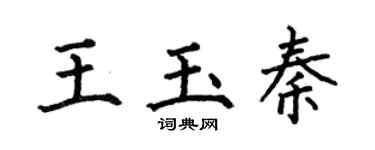 王玉秦

词典网